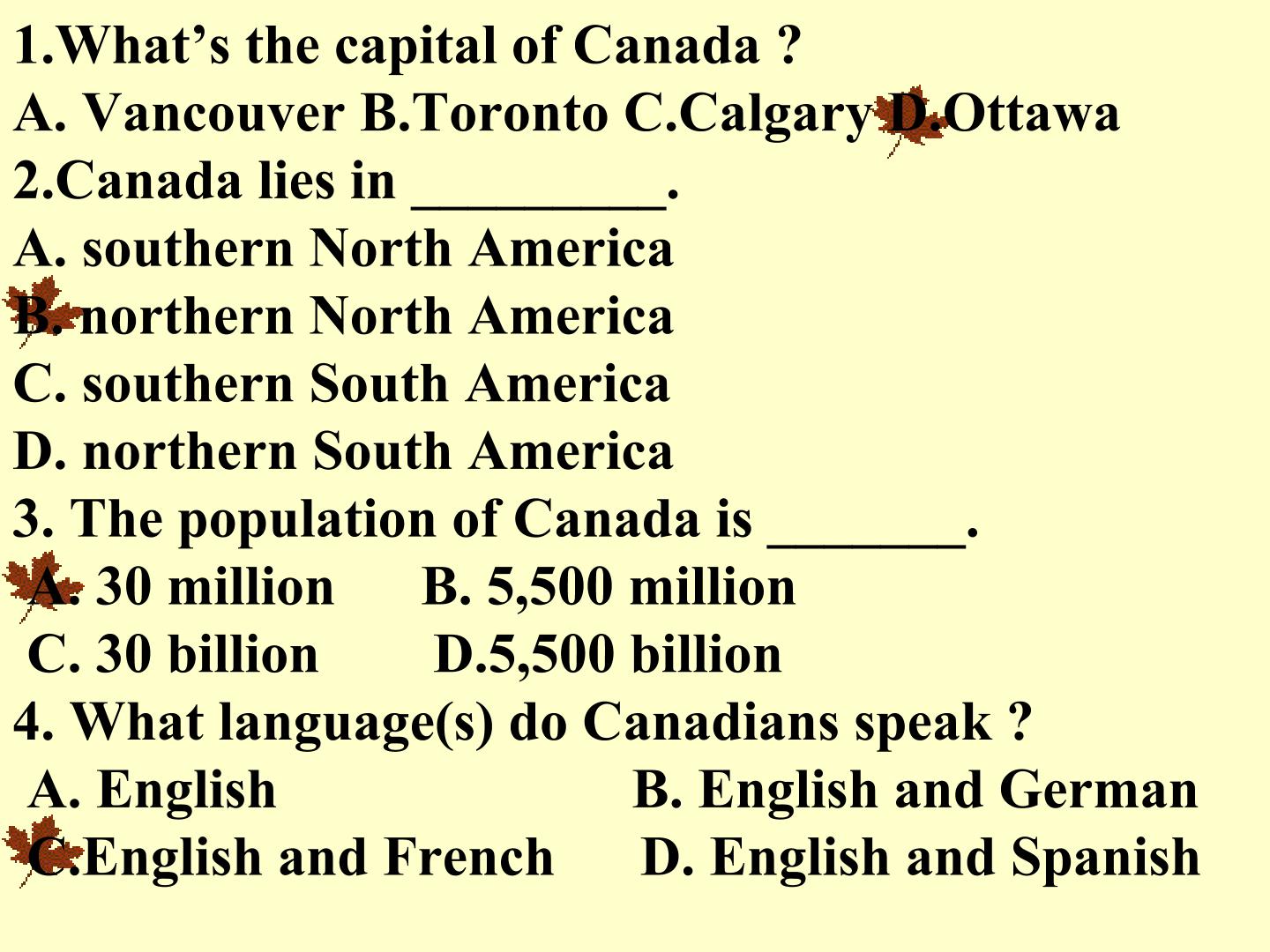 1.What's the capital of Canada ?

A. Vancouver B.Toronto C.Calgary D.Ottawa

2.Canada lies in ____.

A. southern North America

B. northern North America

C. southern South America

D. northern South America

3. The population of Canada is ____.

A. 30 million B. 5,500 million

C. 30 billion D.5,500 billion

4. What language(s) do Canadians speak ?

A. English B. English and German

C.English and French D. English and Spanish